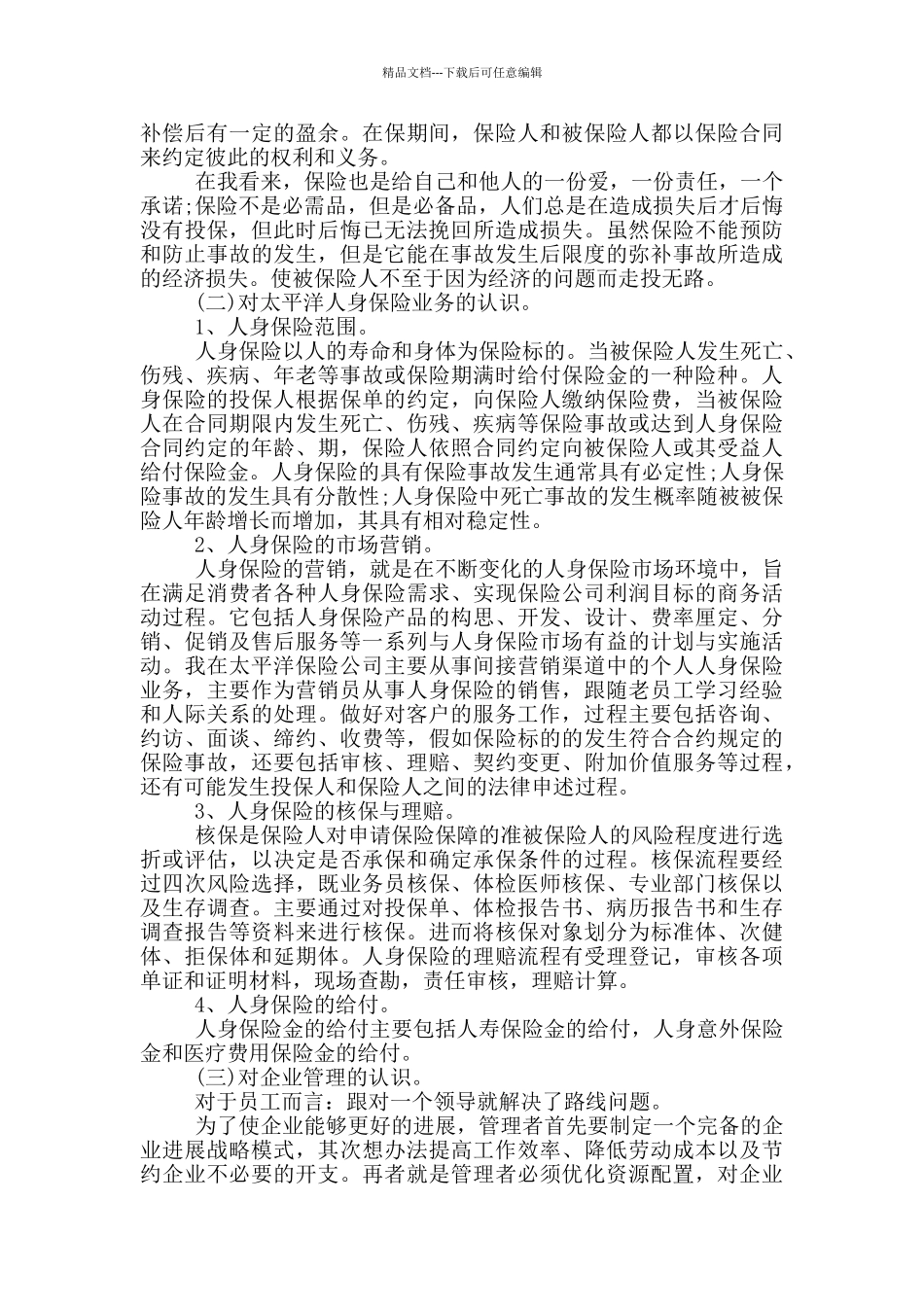 精品文档---下载后可任意编辑

补偿后有一定的盈余。在保期间，保险人和被保险人都以保险合同来约定彼此的权利和义务。

在我看来，保险也是给自己和他人的一份爱，一份责任，一个承诺;保险不是必需品，但是必备品，人们总是在造成损失后才后悔没有投保，但此时后悔已无法挽回所造成损失。虽然保险不能预防和防止事故的发生，但是它能在事故发生后限度的弥补事故所造成的经济损失。使被保险人不至于因为经济的问题而走投无路。

(二)对太平洋人身保险业务的认识。

1、人身保险范围。

人身保险以人的寿命和身体为保险标的。当被保险人发生死亡、伤残、疾病、年老等事故或保险期满时给付保险金的一种险种。人身保险的投保人根据保单的约定，向保险人缴纳保险费，当被保险人在合同期限内发生死亡、伤残、疾病等保险事故或达到人身保险合同约定的年龄、期，保险人依照合同约定向被保险人或其受益人给付保险金。人身保险的具有保险事故发生通常具有必定性;人身保险事故的发生具有分散性;人身保险中死亡事故的发生概率随被被保险人年龄增长而增加，其具有相对稳定性。

2、人身保险的市场营销。

人身保险的营销，就是在不断变化的人身保险市场环境中，旨在满足消费者各种人身保险需求、实现保险公司利润目标的商务活动过程。它包括人身保险产品的构思、开发、设计、费率厘定、分销、促销及售后服务等一系列与人身保险市场有益的计划与实施活动。我在太平洋保险公司主要从事间接营销渠道中的个人人身保险业务，主要作为营销员从事人身保险的销售，跟随老员工学习经验和人际关系的处理。做好对客户的服务工作，过程主要包括咨询、约访、面谈、缔约、收费等，假如保险标的的发生符合合约规定的保险事故，还要包括审核、理赔、契约变更、附加价值服务等过程，还有可能发生投保人和保险人之间的法律申述过程。

3、人身保险的核保与理赔。

核保是保险人对申请保险保障的准被保险人的风险程度进行选折或评估，以决定是否承保和确定承保条件的过程。核保流程要经过四次风险选择，既业务员核保、体检医师核保、专业部门核保以及生存调查。主要通过对投保单、体检报告书、病历报告书和生存调查报告等资料来进行核保。进而将核保对象划分为标准体、次健体、拒保体和延期体。人身保险的理赔流程有受理登记，审核各项单证和证明材料，现场查勘，责任审核，理赔计算。

4、人身保险的给付。

人身保险金的给付主要包括人寿保险金的给付，人身意外保险金和医疗费用保险金的给付。

(三)对企业管理的认识。

对于员工而言：跟对一个领导就解决了路线问题。

为了使企业能够更好的进展，管理者首先要制定一个完备的企业进展战略模式，其次想办法提高工作效率、降低劳动成本以及节约企业不必要的开支。再者就是管理者必须优化资源配置，对企业